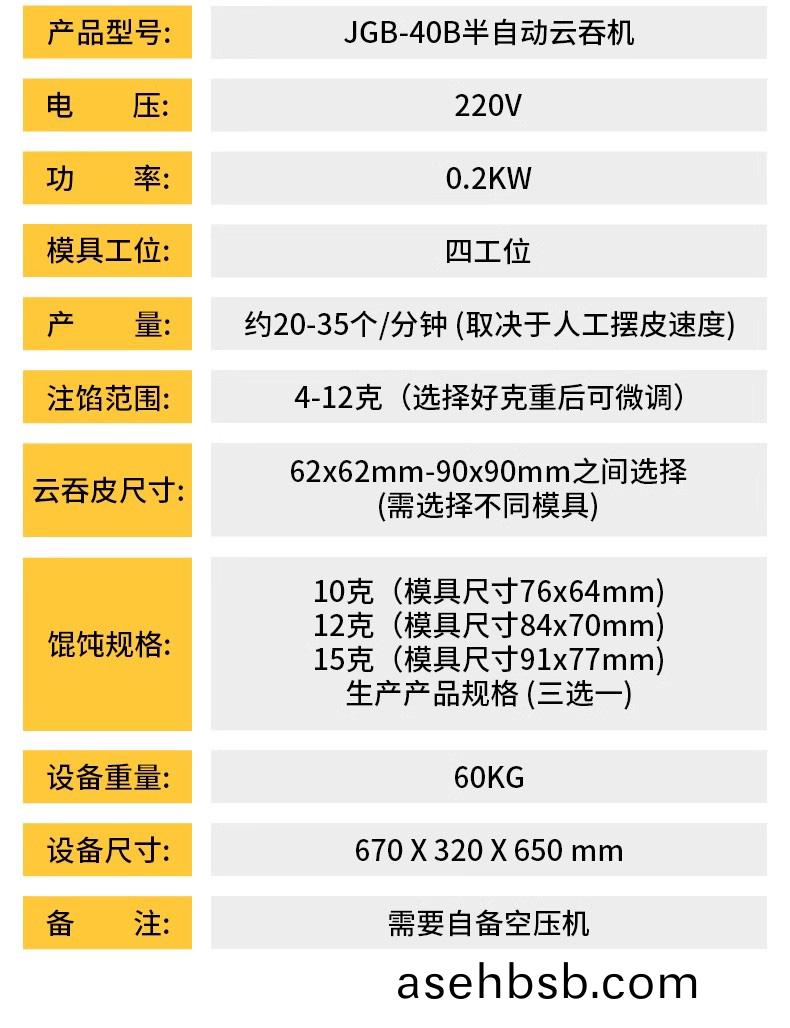 | 产品型号: | JGB-40B半自动云吞机 |
|---|---|
| 电　压: | 220V |
| 功　率: | 0.2KW |
| 模具工位: | 四工位 |
| 产　量: | 约20-35个/分钟 (取决于人工摆皮速度) |
| 注馅范围: | 4-12克（选择好克重后可微调） |
| 云吞皮尺寸: | 62x62mm-90x90mm之间选择 (需选择不同模具) |
| 馄饨规格: | 10克（模具尺寸76x64mm） 12克（模具尺寸84x70mm） 15克（模具尺寸91x77mm） 生产产品规格 (三选一) |
| 设备重量: | 60KG |
| 设备尺寸: | 670 X 320 X 650 mm |
| 备　注: | 需要自备空压机 |

asehbsb.com